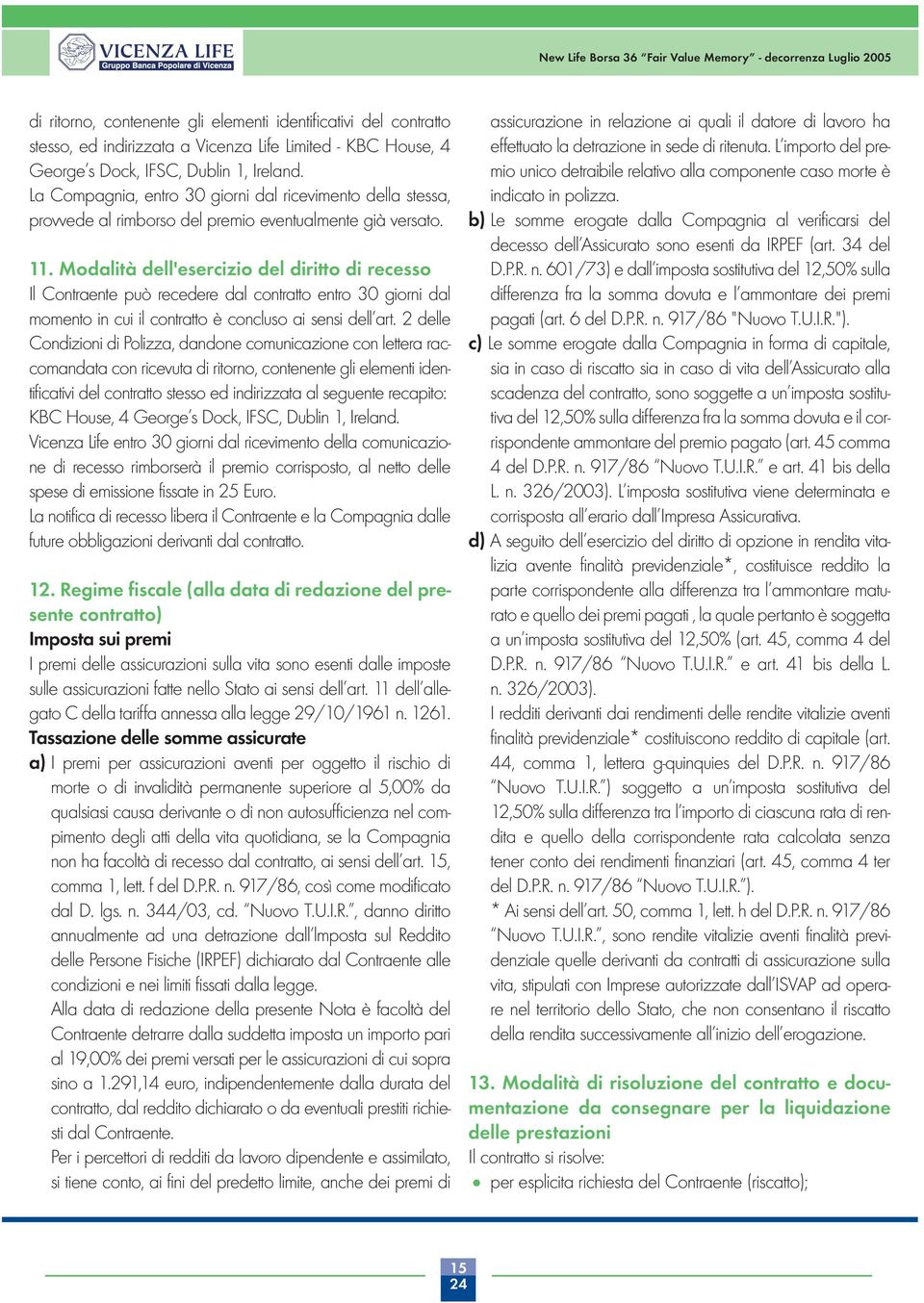 VICENZA LIFE
Gruppo Banca Popolare di Vicenza

New Life Borsa 36 "Fair Value Memory" - decorrenza Luglio 2005

di ritorno, contenente gli elementi identificativi del contratto stesso, ed indirizzata a Vicenza Life Limited - KBC House, 4 George's Dock, IFSC, Dublin 1, Ireland.
La Compagnia, entro 30 giorni dal ricevimento della stessa, provvede al rimborso del premio eventualmente già versato.

11. Modalità dell'esercizio del diritto di recesso
Il Contraente può recedere dal contratto entro 30 giorni dal momento in cui il contratto è concluso ai sensi dell'art. 2 delle Condizioni di Polizza, dandone comunicazione con lettera raccomandata con ricevuta di ritorno, contenente gli elementi identificativi del contratto stesso ed indirizzata al seguente recapito: KBC House, 4 George's Dock, IFSC, Dublin 1, Ireland.
Vicenza Life entro 30 giorni dal ricevimento della comunicazione di recesso rimborserà il premio corrisposto, al netto delle spese di emissione fissate in 25 Euro.
La notifica di recesso libera il Contraente e la Compagnia dalle future obbligazioni derivanti dal contratto.

12. Regime fiscale (alla data di redazione del presente contratto)
Imposta sui premi
I premi delle assicurazioni sulla vita sono esenti dalle imposte sulle assicurazioni fatte nello Stato ai sensi dell'art. 11 dell'allegato C della tariffa annessa alla legge 29/10/1961 n. 1261.
Tassazione delle somme assicurate
a) I premi per assicurazioni aventi per oggetto il rischio di morte o di invalidità permanente superiore al 5,00% da qualsiasi causa derivante o di non autosufficienza nel compimento degli atti della vita quotidiana, se la Compagnia non ha facoltà di recesso dal contratto, ai sensi dell'art. 15, comma 1, lett. f del D.P.R. n. 917/86, così come modificato dal D. lgs. n. 344/03, cd. "Nuovo T.U.I.R.", danno diritto annualmente ad una detrazione dall'Imposta sul Reddito delle Persone Fisiche (IRPEF) dichiarato dal Contraente alle condizioni e nei limiti fissati dalla legge.
Alla data di redazione della presente Nota è facoltà del Contraente detrarre dalla suddetta imposta un importo pari al 19,00% dei premi versati per le assicurazioni di cui sopra sino a 1.291,14 euro, indipendentemente dalla durata del contratto, dal reddito dichiarato o da eventuali prestiti richiesti dal Contraente.
Per i percettori di redditi da lavoro dipendente e assimilato, si tiene conto, ai fini del predetto limite, anche dei premi di assicurazione in relazione ai quali il datore di lavoro ha effettuato la detrazione in sede di ritenuta. L'importo del premio unico detraibile relativo alla componente caso morte è indicato in polizza.
b) Le somme erogate dalla Compagnia al verificarsi del decesso dell'Assicurato sono esenti da IRPEF (art. 34 del D.P.R. n. 601/73) e dall'imposta sostitutiva del 12,50% sulla differenza fra la somma dovuta e l'ammontare dei premi pagati (art. 6 del D.P.R. n. 917/86 "Nuovo T.U.I.R.").
c) Le somme erogate dalla Compagnia in forma di capitale, sia in caso di riscatto sia in caso di vita dell'Assicurato alla scadenza del contratto, sono soggette a un'imposta sostitutiva del 12,50% sulla differenza fra la somma dovuta e il corrispondente ammontare del premio pagato (art. 45 comma 4 del D.P.R. n. 917/86 "Nuovo T.U.I.R." e art. 41 bis della L. n. 326/2003). L'imposta sostitutiva viene determinata e corrisposta all'erario dall'Impresa Assicurativa.
d) A seguito dell'esercizio del diritto di opzione in rendita vitalizia avente finalità previdenziale*, costituisce reddito la parte corrispondente alla differenza tra l'ammontare maturato e quello dei premi pagati , la quale pertanto è soggetta a un'imposta sostitutiva del 12,50% (art. 45, comma 4 del D.P.R. n. 917/86 "Nuovo T.U.I.R." e art. 41 bis della L. n. 326/2003).
I redditi derivanti dai rendimenti delle rendite vitalizie aventi finalità previdenziale* costituiscono reddito di capitale (art. 44, comma 1, lettera g-quinquies del D.P.R. n. 917/86 "Nuovo T.U.I.R.") soggetto a un'imposta sostitutiva del 12,50% sulla differenza tra l'importo di ciascuna rata di rendita e quello della corrispondente rata calcolata senza tener conto dei rendimenti finanziari (art. 45, comma 4 ter del D.P.R. n. 917/86 "Nuovo T.U.I.R.").
* Ai sensi dell'art. 50, comma 1, lett. h del D.P.R. n. 917/86 "Nuovo T.U.I.R.", sono rendite vitalizie aventi finalità previdenziale quelle derivanti da contratti di assicurazione sulla vita, stipulati con Imprese autorizzate dall'ISVAP ad operare nel territorio dello Stato, che non consentano il riscatto della rendita successivamente all'inizio dell'erogazione.

13. Modalità di risoluzione del contratto e documentazione da consegnare per la liquidazione delle prestazioni
Il contratto si risolve:
• per esplicita richiesta del Contraente (riscatto);

15
24